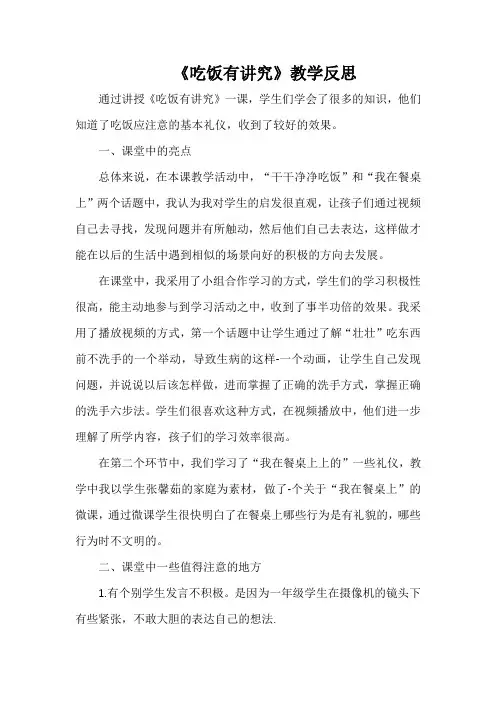 《吃饭有讲究》教学反思

通过讲授《吃饭有讲究》一课，学生们学会了很多的知识，他们知道了吃饭应注意的基本礼仪，收到了较好的效果。

一、课堂中的亮点

总体来说，在本课教学活动中，“干干净净吃饭”和“我在餐桌上”两个话题中，我认为我对学生的启发很直观，让孩子们通过视频自己去寻找，发现问题并有所触动，然后他们自己去表达，这样做才能在以后的生活中遇到相似的场景向好的积极的方向去发展。

在课堂中，我采用了小组合作学习的方式，学生们的学习积极性很高，能主动地参与到学习活动之中，收到了事半功倍的效果。我采用了播放视频的方式，第一个话题中让学生通过了解“壮壮”吃东西前不洗手的一个举动，导致生病的这样-一个动画，让学生自己发现问题，并说说以后该怎样做，进而掌握了正确的洗手方式，掌握正确的洗手六步法。学生们很喜欢这种方式，在视频播放中，他们进一步理解了所学内容，孩子们的学习效率很高。

在第二个环节中，我们学习了“我在餐桌上上的”一些礼仪，教学中我以学生张馨茹的家庭为素材，做了-个关于“我在餐桌上”的微课，通过微课学生很快明白了在餐桌上哪些行为是有礼貌的，哪些行为时不文明的。

二、课堂中一些值得注意的地方

1.有个别学生发言不积极。是因为一年级学生在摄像机的镜头下有些紧张，不敢大胆的表达自己的想法.